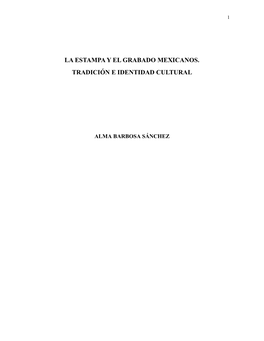 1

LA ESTAMPA Y EL GRABADO MEXICANOS.
TRADICIÓN E IDENTIDAD CULTURAL

ALMA BARBOSA SÁNCHEZ